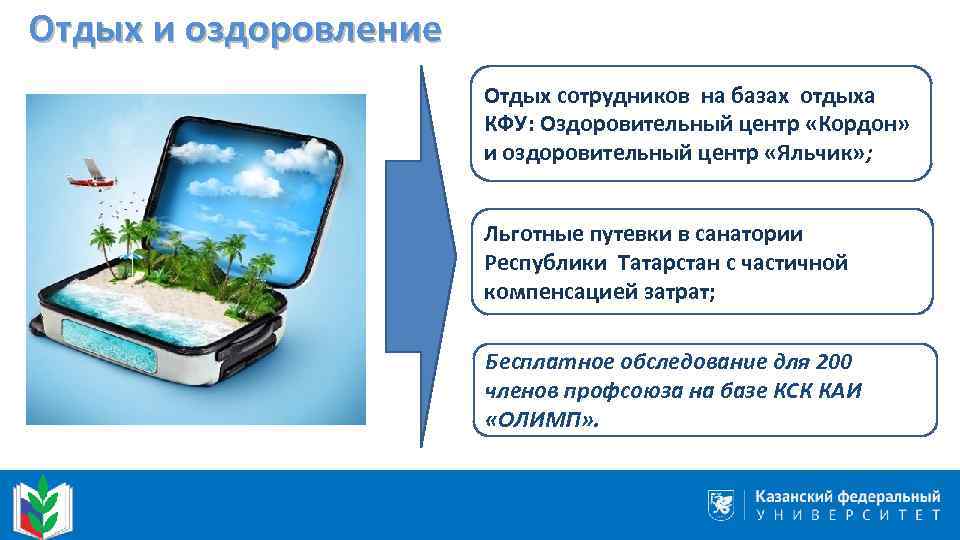 Отдых и оздоровление

Отдых сотрудников на базах отдыха КФУ: Оздоровительный центр «Кордон» и оздоровительный центр «Яльчик»;

Льготные путевки в санатории Республики Татарстан с частичной компенсацией затрат;

Бесплатное обследование для 200 членов профсоюза на базе КСК КАИ «ОЛИМП».

Казанский федеральный УНИВЕРСИТЕТ